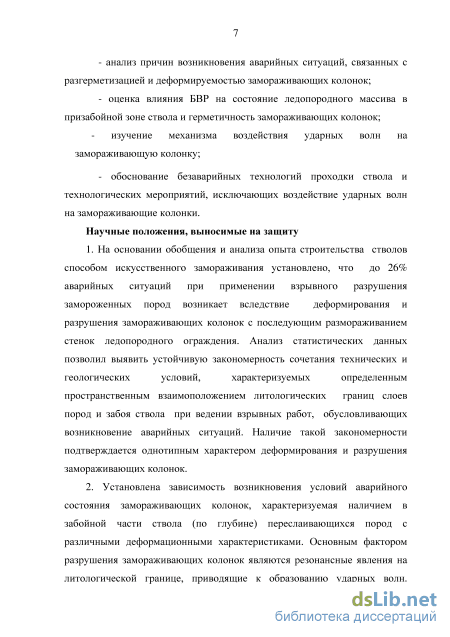 7

- анализ причин возникновения аварийных ситуаций, связанных с разгерметизацией и деформируемостью замораживающих колонок;

- оценка влияния БВР на состояние ледопородного массива в призабойной зоне ствола и герметичность замораживающих колонок;

- изучение механизма воздействия ударных волн на замораживающую колонку;

- обоснование безаварийных технологий проходки ствола и технологических мероприятий, исключающих воздействие ударных волн на замораживающие колонки.

Научные положения, выносимые на защиту

1. На основании обобщения и анализа опыта строительства стволов способом искусственного замораживания установлено, что до 26% аварийных ситуаций при применении взрывного разрушения замороженных пород возникает вследствие деформирования и разрушения замораживающих колонок с последующим размораживанием стенок ледопородного ограждения. Анализ статистических данных позволил выявить устойчивую закономерность сочетания технических и геологических условий, характеризуемых определенным пространственным взаимоположением литологических границ слоев пород и забоя ствола при ведении взрывных работ, обусловливающих возникновение аварийных ситуаций. Наличие такой закономерности подтверждается однотипным характером деформирования и разрушения замораживающих колонок.

2. Установлена зависимость возникновения условий аварийного состояния замораживающих колонок, характеризуемая наличием в забойной части ствола (по глубине) переслаивающихся пород с различными деформационными характеристиками. Основным фактором разрушения замораживающих колонок являются резонансные явления на литологической границе, приводящие к образованию ударных волн.

dsLib.net
библиотека диссертаций